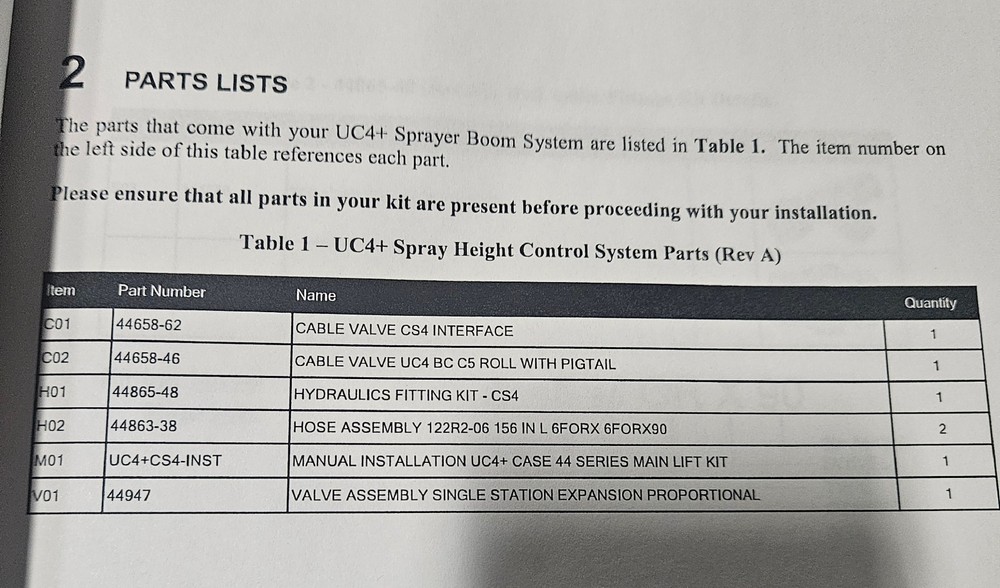 2 PARTS LISTS

The parts that come with your UC4+ Sprayer Boom System are listed in Table 1. The item number on the left side of this table references each part.

Please ensure that all parts in your kit are present before proceeding with your installation.

Table 1 – UC4+ Spray Height Control System Parts (Rev A)

| Item | Part Number | Name | Quantity |
|---|---|---|---|
| C01 | 44658-62 | CABLE VALVE CS4 INTERFACE | 1 |
| C02 | 44658-46 | CABLE VALVE UC4 BC C5 ROLL WITH PIGTAIL | 1 |
| H01 | 44865-48 | HYDRAULICS FITTING KIT - CS4 | 1 |
| H02 | 44863-38 | HOSE ASSEMBLY 122R2-06 156 IN L 6FORX 6FORX90 | 2 |
| M01 | UC4+CS4-INST | MANUAL INSTALLATION UC4+ CASE 44 SERIES MAIN LIFT KIT | 1 |
| V01 | 44947 | VALVE ASSEMBLY SINGLE STATION EXPANSION PROPORTIONAL | 1 |